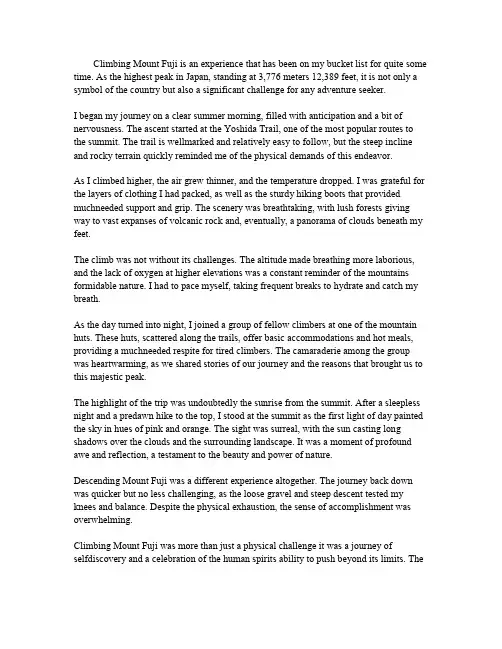 Climbing Mount Fuji is an experience that has been on my bucket list for quite some time. As the highest peak in Japan, standing at 3,776 meters 12,389 feet, it is not only a symbol of the country but also a significant challenge for any adventure seeker.

I began my journey on a clear summer morning, filled with anticipation and a bit of nervousness. The ascent started at the Yoshida Trail, one of the most popular routes to the summit. The trail is wellmarked and relatively easy to follow, but the steep incline and rocky terrain quickly reminded me of the physical demands of this endeavor.

As I climbed higher, the air grew thinner, and the temperature dropped. I was grateful for the layers of clothing I had packed, as well as the sturdy hiking boots that provided muchneeded support and grip. The scenery was breathtaking, with lush forests giving way to vast expanses of volcanic rock and, eventually, a panorama of clouds beneath my feet.

The climb was not without its challenges. The altitude made breathing more laborious, and the lack of oxygen at higher elevations was a constant reminder of the mountains formidable nature. I had to pace myself, taking frequent breaks to hydrate and catch my breath.

As the day turned into night, I joined a group of fellow climbers at one of the mountain huts. These huts, scattered along the trails, offer basic accommodations and hot meals, providing a muchneeded respite for tired climbers. The camaraderie among the group was heartwarming, as we shared stories of our journey and the reasons that brought us to this majestic peak.

The highlight of the trip was undoubtedly the sunrise from the summit. After a sleepless night and a predawn hike to the top, I stood at the summit as the first light of day painted the sky in hues of pink and orange. The sight was surreal, with the sun casting long shadows over the clouds and the surrounding landscape. It was a moment of profound awe and reflection, a testament to the beauty and power of nature.

Descending Mount Fuji was a different experience altogether. The journey back down was quicker but no less challenging, as the loose gravel and steep descent tested my knees and balance. Despite the physical exhaustion, the sense of accomplishment was overwhelming.

Climbing Mount Fuji was more than just a physical challenge it was a journey of selfdiscovery and a celebration of the human spirits ability to push beyond its limits. The